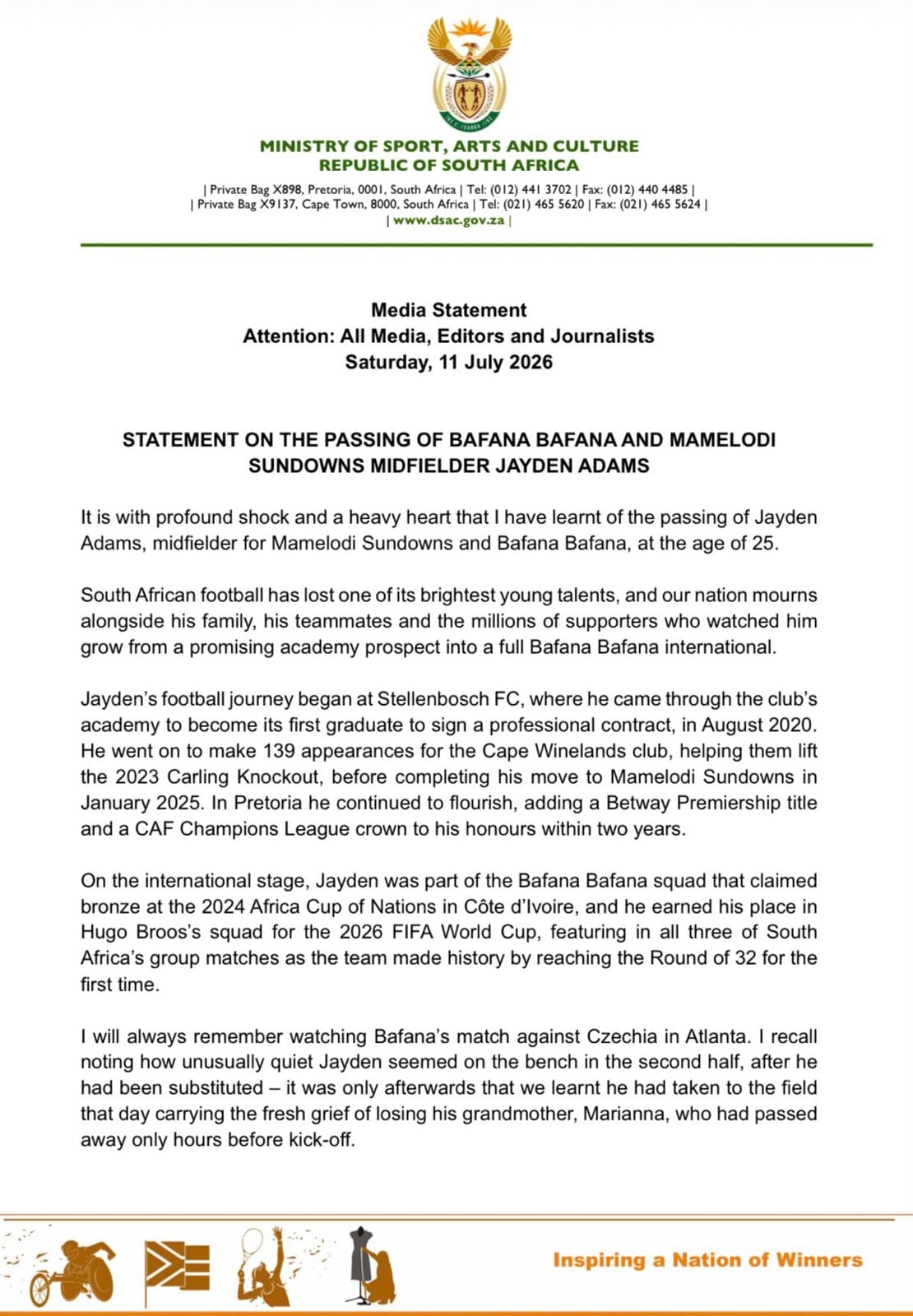 MINISTRY OF SPORT, ARTS AND CULTURE
REPUBLIC OF SOUTH AFRICA

| Private Bag X898, Pretoria, 0001, South Africa | Tel: (012) 441 3702 | Fax: (012) 440 4485 |
| Private Bag X9137, Cape Town, 8000, South Africa | Tel: (021) 465 5620 | Fax: (021) 465 5624 |
| www.dsac.gov.za |

Media Statement
Attention: All Media, Editors and Journalists
Saturday, 11 July 2026

STATEMENT ON THE PASSING OF BAFANA BAFANA AND MAMELODI SUNDOWNS MIDFIELDER JAYDEN ADAMS

It is with profound shock and a heavy heart that I have learnt of the passing of Jayden Adams, midfielder for Mamelodi Sundowns and Bafana Bafana, at the age of 25.

South African football has lost one of its brightest young talents, and our nation mourns alongside his family, his teammates and the millions of supporters who watched him grow from a promising academy prospect into a full Bafana Bafana international.

Jayden's football journey began at Stellenbosch FC, where he came through the club's academy to become its first graduate to sign a professional contract, in August 2020. He went on to make 139 appearances for the Cape Winelands club, helping them lift the 2023 Carling Knockout, before completing his move to Mamelodi Sundowns in January 2025. In Pretoria he continued to flourish, adding a Betway Premiership title and a CAF Champions League crown to his honours within two years.

On the international stage, Jayden was part of the Bafana Bafana squad that claimed bronze at the 2024 Africa Cup of Nations in Côte d'Ivoire, and he earned his place in Hugo Broos's squad for the 2026 FIFA World Cup, featuring in all three of South Africa's group matches as the team made history by reaching the Round of 32 for the first time.

I will always remember watching Bafana's match against Czechia in Atlanta. I recall noting how unusually quiet Jayden seemed on the bench in the second half, after he had been substituted – it was only afterwards that we learnt he had taken to the field that day carrying the fresh grief of losing his grandmother, Marianna, who had passed away only hours before kick-off.

Inspiring a Nation of Winners